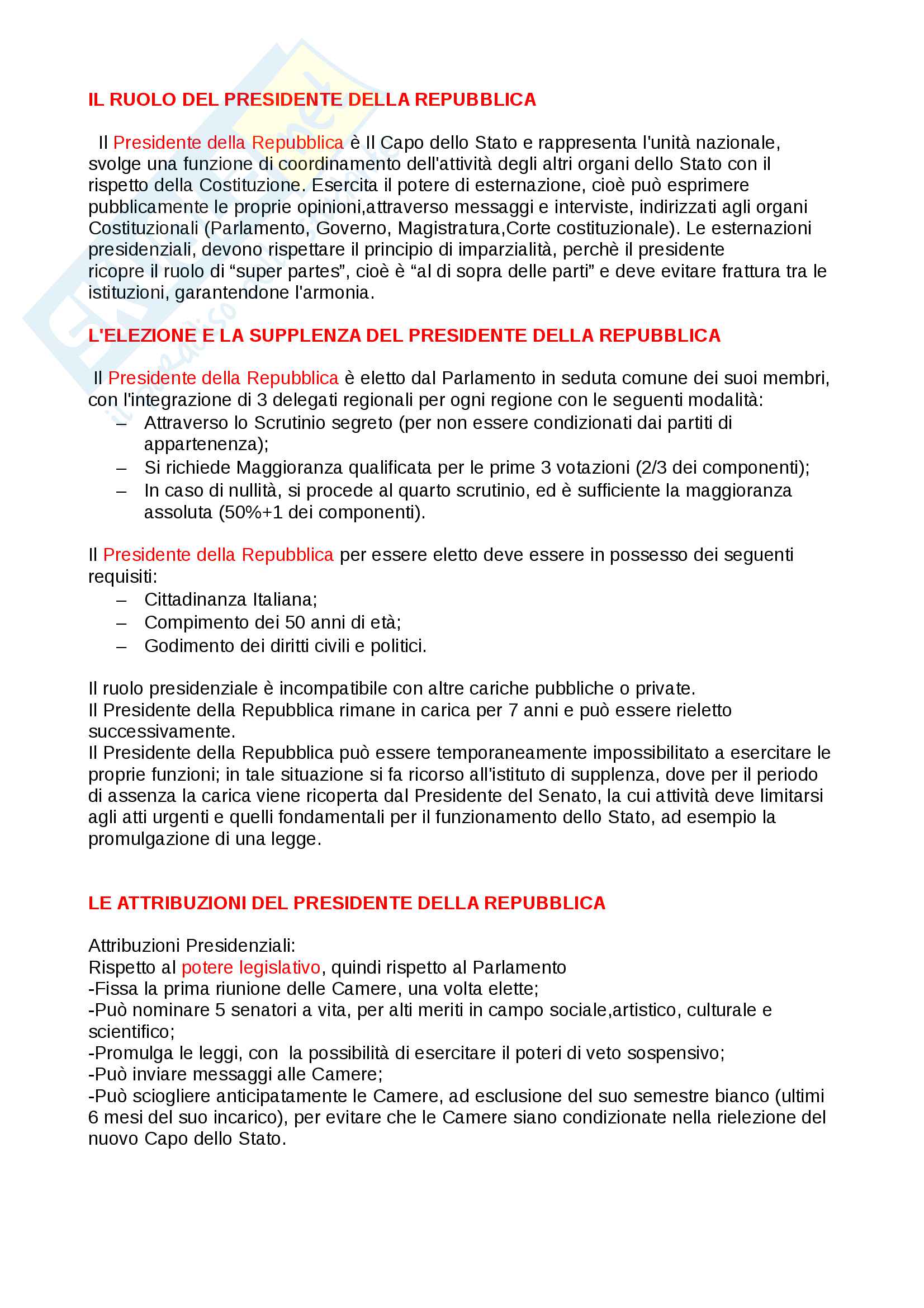 IL RUOLO DEL PRESIDENTE DELLA REPUBBLICA

Il Presidente della Repubblica è Il Capo dello Stato e rappresenta l'unità nazionale, svolge una funzione di coordinamento dell'attività degli altri organi dello Stato con il rispetto della Costituzione. Esercita il potere di esternazione, cioè può esprimere pubblicamente le proprie opinioni,attraverso messaggi e interviste, indirizzati agli organi Costituzionali (Parlamento, Governo, Magistratura,Corte costituzionale). Le esternazioni presidenziali, devono rispettare il principio di imparzialità, perchè il presidente ricopre il ruolo di “super partes”, cioè è “al di sopra delle parti” e deve evitare frattura tra le istituzioni, garantendone l'armonia.

L'ELEZIONE E LA SUPPLENZA DEL PRESIDENTE DELLA REPUBBLICA

Il Presidente della Repubblica è eletto dal Parlamento in seduta comune dei suoi membri, con l'integrazione di 3 delegati regionali per ogni regione con le seguenti modalità:
– Attraverso lo Scrutinio segreto (per non essere condizionati dai partiti di appartenenza);
– Si richiede Maggioranza qualificata per le prime 3 votazioni (2/3 dei componenti);
– In caso di nullità, si procede al quarto scrutinio, ed è sufficiente la maggioranza assoluta (50%+1 dei componenti).

Il Presidente della Repubblica per essere eletto deve essere in possesso dei seguenti requisiti:
– Cittadinanza Italiana;
– Compimento dei 50 anni di età;
– Godimento dei diritti civili e politici.

Il ruolo presidenziale è incompatibile con altre cariche pubbliche o private.
Il Presidente della Repubblica rimane in carica per 7 anni e può essere rieletto successivamente.
Il Presidente della Repubblica può essere temporaneamente impossibilitato a esercitare le proprie funzioni; in tale situazione si fa ricorso all'istituto di supplenza, dove per il periodo di assenza la carica viene ricoperta dal Presidente del Senato, la cui attività deve limitarsi agli atti urgenti e quelli fondamentali per il funzionamento dello Stato, ad esempio la promulgazione di una legge.

LE ATTRIBUZIONI DEL PRESIDENTE DELLA REPUBBLICA

Attribuzioni Presidenziali:
Rispetto al potere legislativo, quindi rispetto al Parlamento
-Fissa la prima riunione delle Camere, una volta elette;
-Può nominare 5 senatori a vita, per alti meriti in campo sociale,artistico, culturale e scientifico;
-Promulga le leggi, con la possibilità di esercitare il poteri di veto sospensivo;
-Può inviare messaggi alle Camere;
-Può sciogliere anticipatamente le Camere, ad esclusione del suo semestre bianco (ultimi 6 mesi del suo incarico), per evitare che le Camere siano condizionate nella rielezione del nuovo Capo dello Stato.